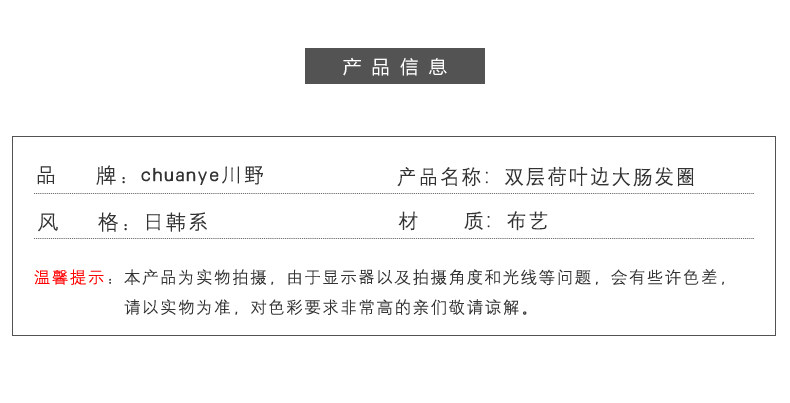 产品信息

品 牌：chuanye川野 产品名称：双层荷叶边大肠发圈

风 格：日韩系 材 质：布艺

温馨提示：本产品为实物拍摄，由于显示器以及拍摄角度和光线等问题，会有些许色差，请以实物为准，对色彩要求非常高的亲们敬请谅解。